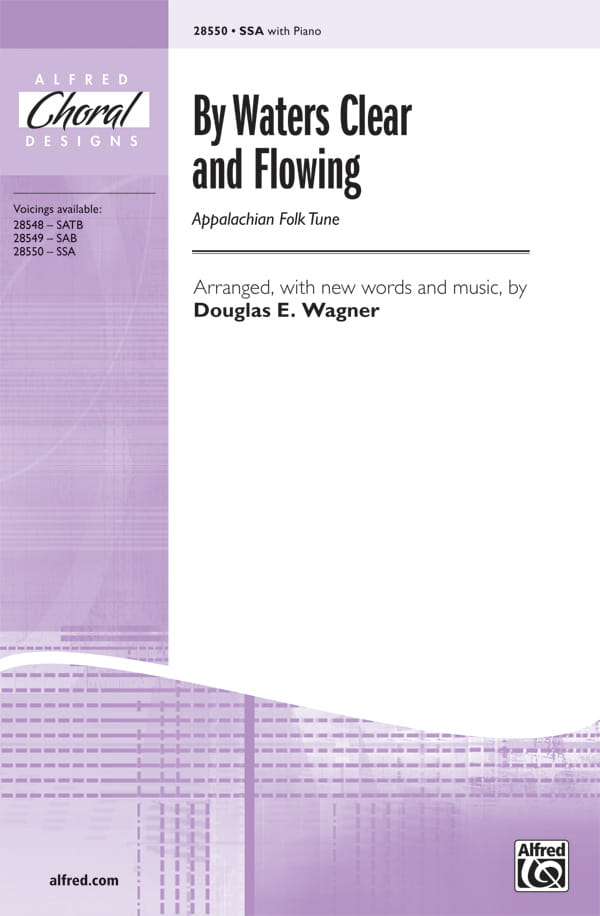 28550 • SSA with Piano

ALFRED
Choral
DESIGNS

Voicings available:
28548 – SATB
28549 – SAB
28550 – SSA

By Waters Clear and Flowing

Appalachian Folk Tune

Arranged, with new words and music, by
Douglas E. Wagner

alfred.com

Alfred